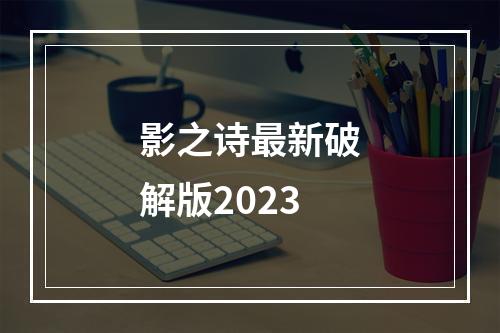 影之诗最新破解版2023